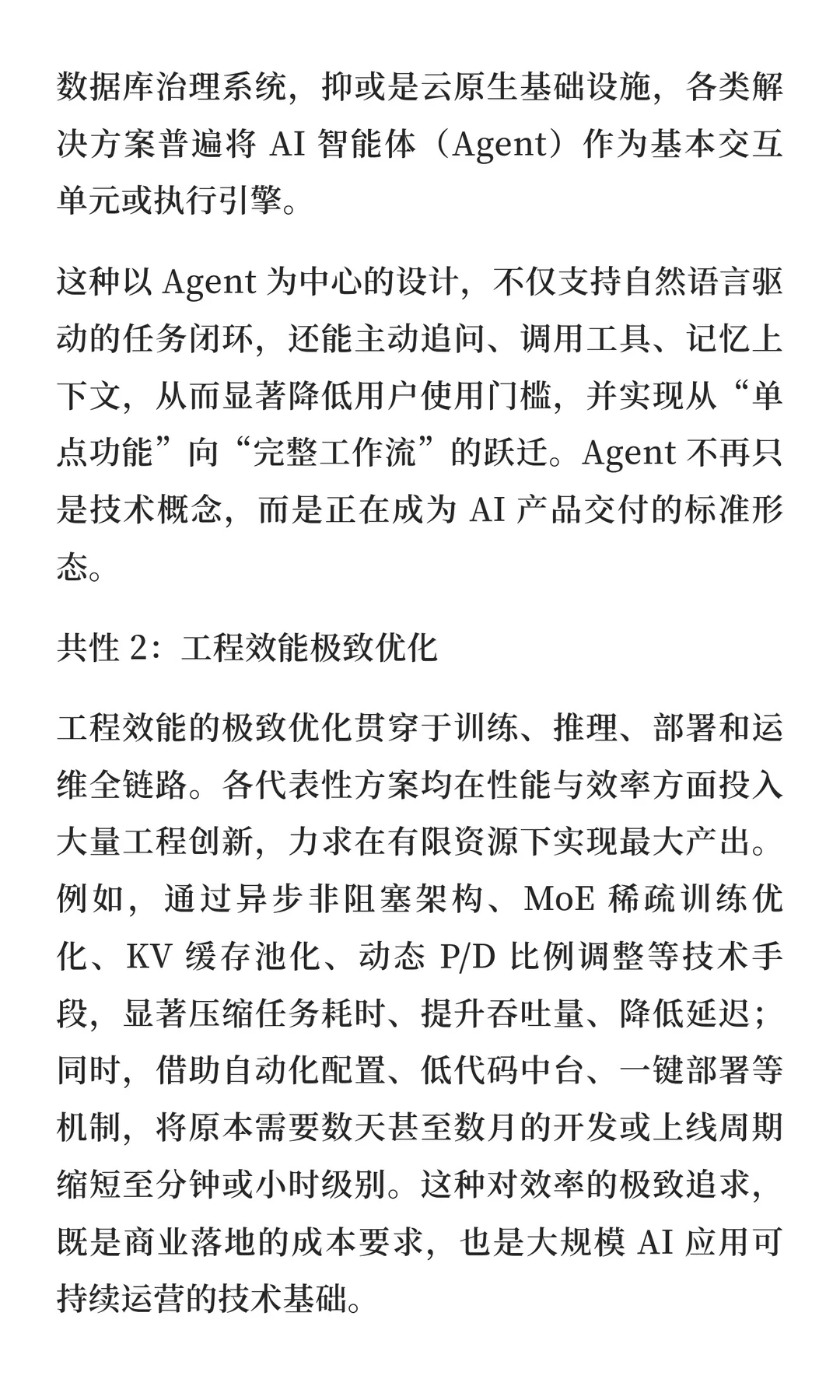 数据库治理系统，抑或是云原生基础设施，各类解决方案普遍将 AI 智能体（Agent）作为基本交互单元或执行引擎。

这种以 Agent 为中心的设计，不仅支持自然语言驱动的任务闭环，还能主动追问、调用工具、记忆上下文，从而显著降低用户使用门槛，并实现从“单点功能”向“完整工作流”的跃迁。Agent 不再只是技术概念，而是正在成为 AI 产品交付的标准形态。

共性 2：工程效能极致优化

工程效能的极致优化贯穿于训练、推理、部署和运维全链路。各代表性方案均在性能与效率方面投入大量工程创新，力求在有限资源下实现最大产出。例如，通过异步非阻塞架构、MoE 稀疏训练优化、KV 缓存池化、动态 P/D 比例调整等技术手段，显著压缩任务耗时、提升吞吐量、降低延迟；同时，借助自动化配置、低代码中台、一键部署等机制，将原本需要数天甚至数月的开发或上线周期缩短至分钟或小时级别。这种对效率的极致追求，既是商业落地的成本要求，也是大规模 AI 应用可持续运营的技术基础。